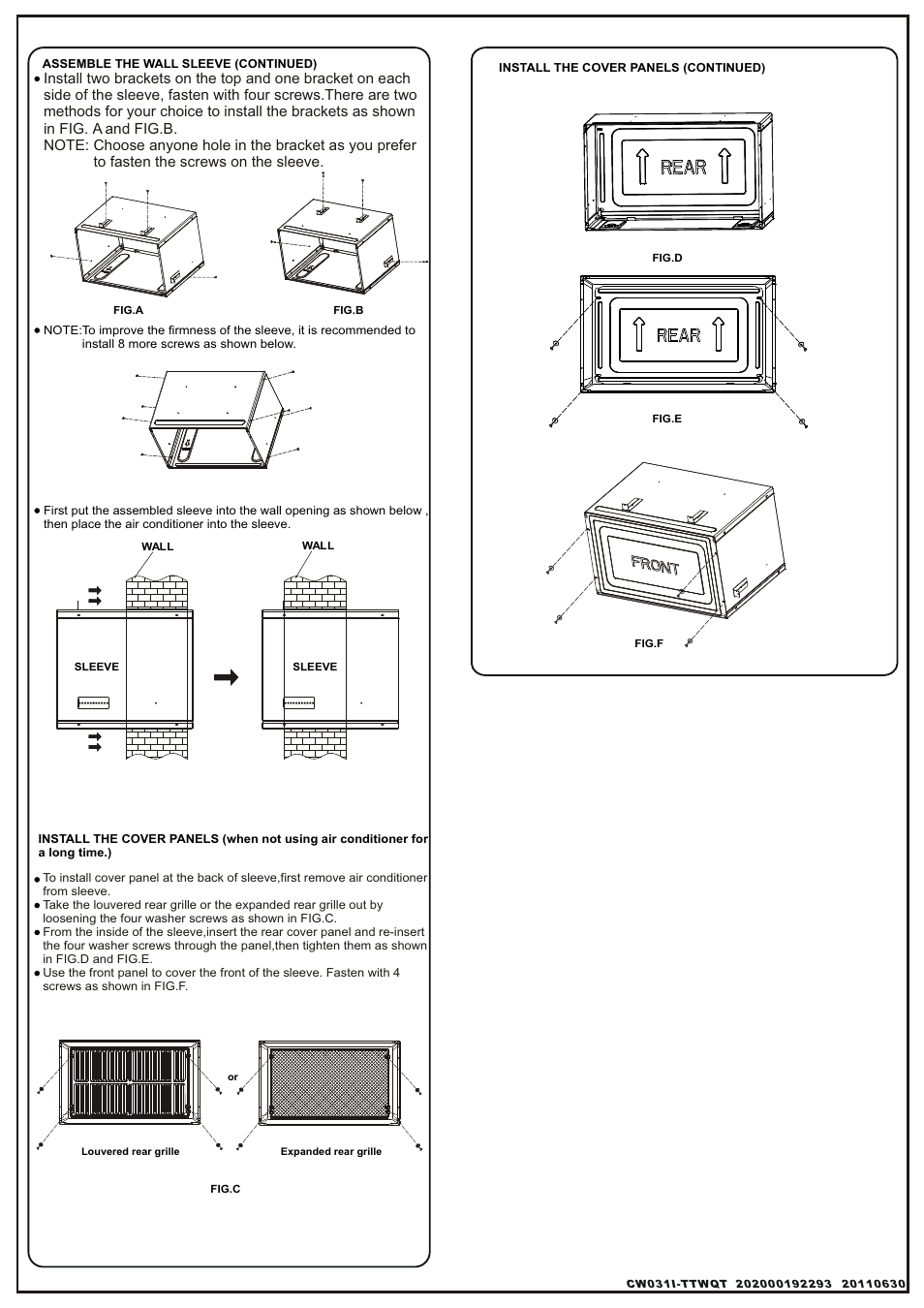 ASSEMBLE THE WALL SLEEVE (CONTINUED)

● Install two brackets on the top and one bracket on each side of the sleeve, fasten with four screws.There are two methods for your choice to install the brackets as shown in FIG. A and FIG.B.
NOTE: Choose anyone hole in the bracket as you prefer to fasten the screws on the sleeve.

FIG.A

FIG.B

● NOTE:To improve the firmness of the sleeve, it is recommended to install 8 more screws as shown below.

● First put the assembled sleeve into the wall opening as shown below , then place the air conditioner into the sleeve.

WALL

WALL

SLEEVE

SLEEVE

INSTALL THE COVER PANELS (when not using air conditioner for a long time.)

● To install cover panel at the back of sleeve,first remove air conditioner from sleeve.
● Take the louvered rear grille or the expanded rear grille out by loosening the four washer screws as shown in FIG.C.
● From the inside of the sleeve,insert the rear cover panel and re-insert the four washer screws through the panel,then tighten them as shown in FIG.D and FIG.E.
● Use the front panel to cover the front of the sleeve. Fasten with 4 screws as shown in FIG.F.

or

Louvered rear grille

Expanded rear grille

FIG.C

INSTALL THE COVER PANELS (CONTINUED)

REAR

FIG.D

REAR

FIG.E

FRONT

FIG.F

CW031I-TTWQT 202000192293 20110630